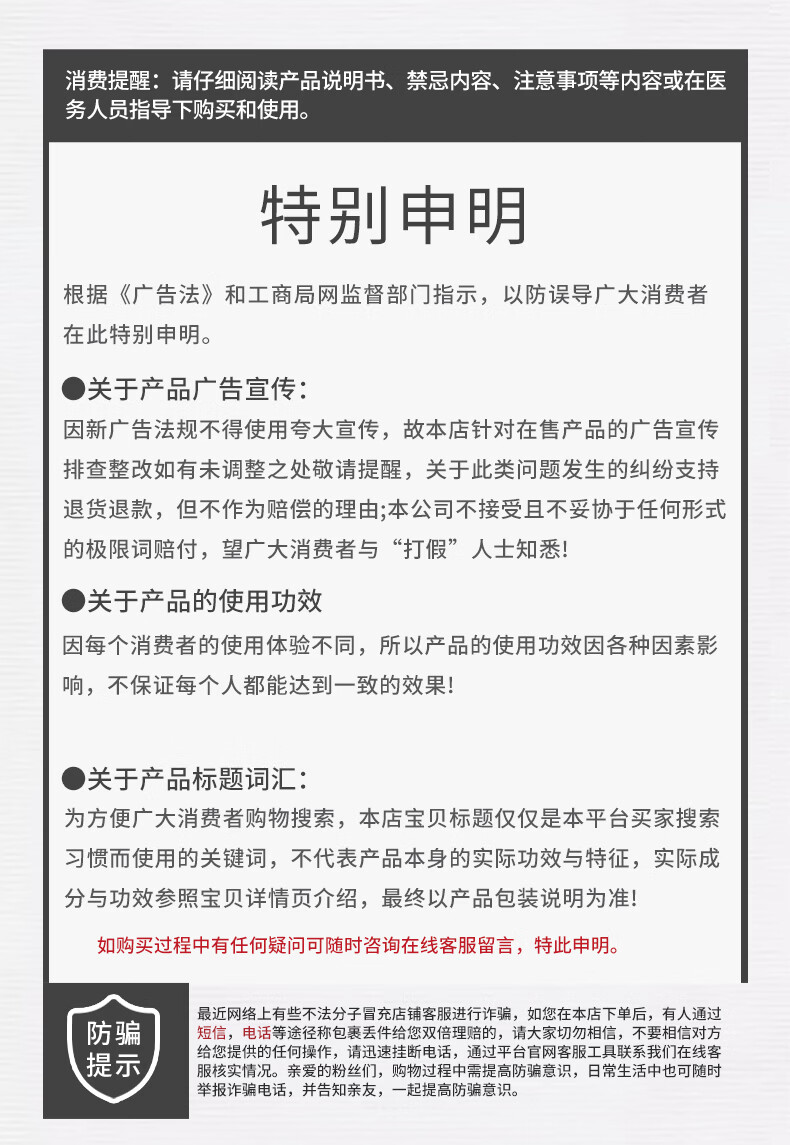 消费提醒：请仔细阅读产品说明书、禁忌内容、注意事项等内容或在医务人员指导下购买和使用。

特别申明

根据《广告法》和工商局网监督部门指示，以防误导广大消费者在此特别申明。

●关于产品广告宣传：
因新广告法规不得使用夸大宣传，故本店针对在售产品的广告宣传排查整改如有未调整之处敬请提醒，关于此类问题发生的纠纷支持退货退款，但不作为赔偿的理由;本公司不接受且不妥协于任何形式的极限词赔付，望广大消费者与“打假”人士知悉!

●关于产品的使用功效
因每个消费者的使用体验不同，所以产品的使用功效因各种因素影响，不保证每个人都能达到一致的效果!

●关于产品标题词汇：
为方便广大消费者购物搜索，本店宝贝标题仅仅是本平台买家搜索习惯而使用的关键词，不代表产品本身的实际功效与特征，实际成分与功效参照宝贝详情页介绍，最终以产品包装说明为准!

如购买过程中有任何疑问可随时咨询在线客服留言，特此申明。

防骗提示

最近网络上有些不法分子冒充店铺客服进行诈骗，如您在本店下单后，有人通过短信，电话等途径称包裹丢件给您双倍理赔的，请大家切勿相信，不要相信对方给您提供的任何操作，请迅速挂断电话，通过平台官网客服工具联系我们在线客服核实情况。亲爱的粉丝们，购物过程中需提高防骗意识，日常生活中也可随时举报诈骗电话，并告知亲友，一起提高防骗意识。